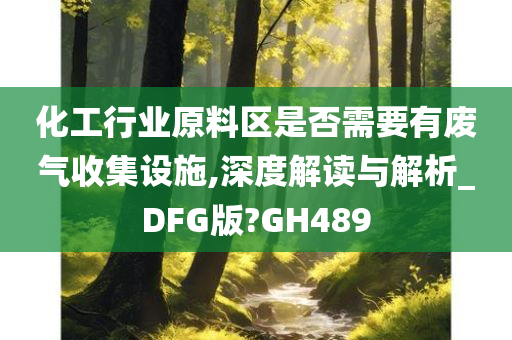 化工行业原料区是否需要有废气收集设施,深度解读与解析_DFG版?GH489